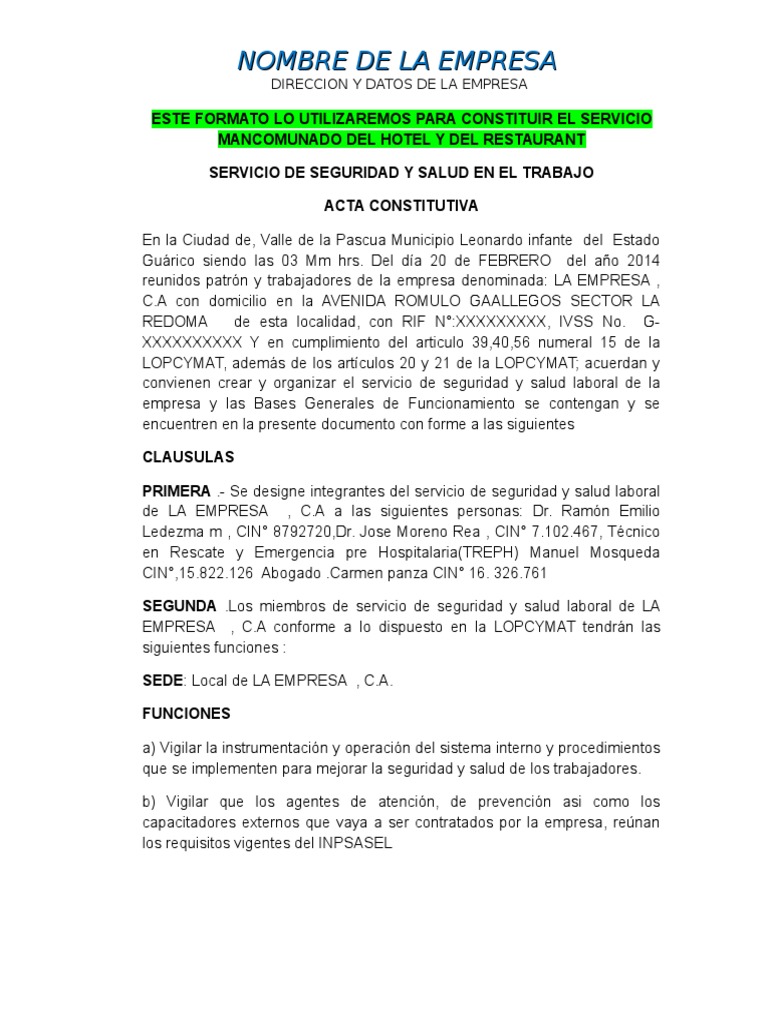 NOMBRE DE LA EMPRESA
DIRECCION Y DATOS DE LA EMPRESA

ESTE FORMATO LO UTILIZAREMOS PARA CONSTITUIR EL SERVICIO MANCOMUNADO DEL HOTEL Y DEL RESTAURANT

SERVICIO DE SEGURIDAD Y SALUD EN EL TRABAJO

ACTA CONSTITUTIVA

En la Ciudad de, Valle de la Pascua Municipio Leonardo infante del Estado Guárico siendo las 03 Mm hrs. Del día 20 de FEBRERO del año 2014 reunidos patrón y trabajadores de la empresa denominada: LA EMPRESA , C.A con domicilio en la AVENIDA ROMULO GAALLEGOS SECTOR LA REDOMA de esta localidad, con RIF N°:XXXXXXXXX, IVSS No. G-XXXXXXXXXX Y en cumplimiento del articulo 39,40,56 numeral 15 de la LOPCYMAT, además de los artículos 20 y 21 de la LOPCYMAT; acuerdan y convienen crear y organizar el servicio de seguridad y salud laboral de la empresa y las Bases Generales de Funcionamiento se contengan y se encuentren en la presente documento con forme a las siguientes

CLAUSULAS

PRIMERA .- Se designe integrantes del servicio de seguridad y salud laboral de LA EMPRESA , C.A a las siguientes personas: Dr. Ramón Emilio Ledezma m , CIN° 8792720,Dr. Jose Moreno Rea , CIN° 7.102.467, Técnico en Rescate y Emergencia pre Hospitalaria(TREPH) Manuel Mosqueda CIN°,15.822.126 Abogado .Carmen panza CIN° 16. 326.761

SEGUNDA .Los miembros de servicio de seguridad y salud laboral de LA EMPRESA , C.A conforme a lo dispuesto en la LOPCYMAT tendrán las siguientes funciones :

SEDE: Local de LA EMPRESA , C.A.

FUNCIONES

a) Vigilar la instrumentación y operación del sistema interno y procedimientos que se implementen para mejorar la seguridad y salud de los trabajadores.

b) Vigilar que los agentes de atención, de prevención asi como los capacitadores externos que vaya a ser contratados por la empresa, reúnan los requisitos vigentes del INPSASEL